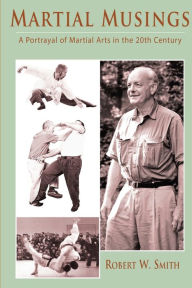 MARTIAL MUSINGS

A Portrayal of Martial Arts in the 20th Century

ROBERT W. SMITH